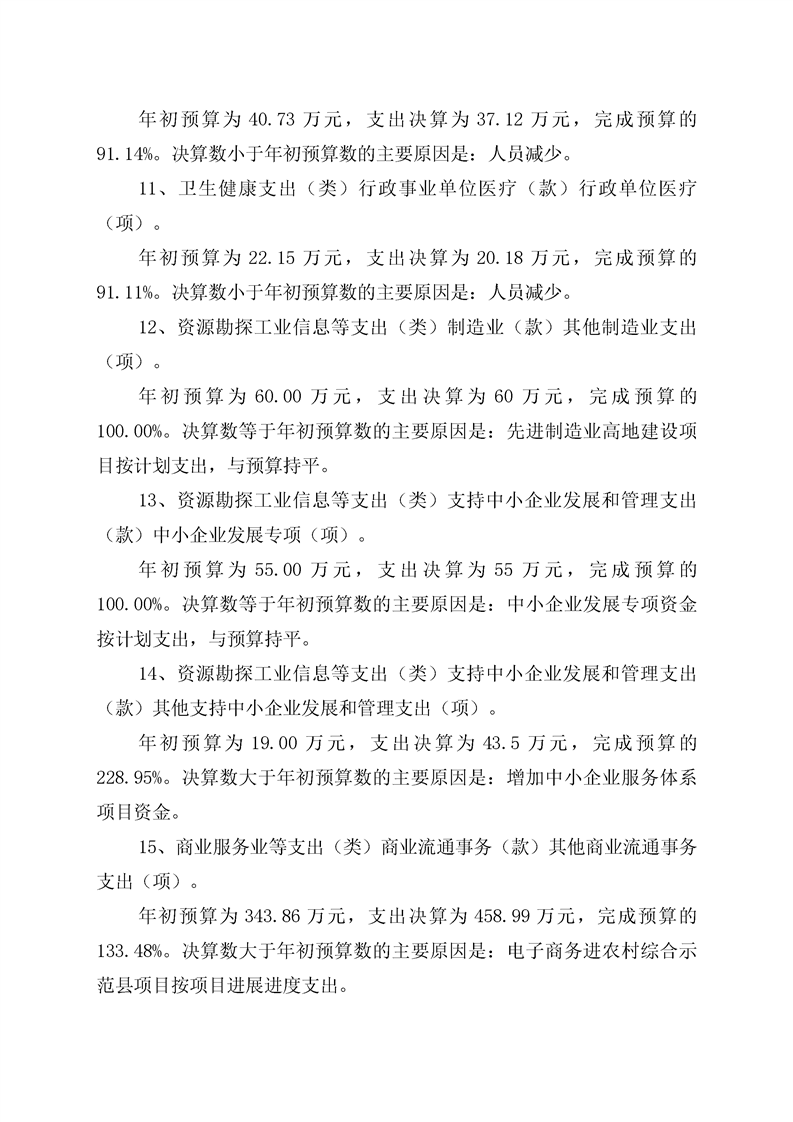 年初预算为 40.73 万元，支出决算为 37.12 万元，完成预算的 91.14%。决算数小于年初预算数的主要原因是：人员减少。

11、卫生健康支出（类）行政事业单位医疗（款）行政单位医疗（项）。

年初预算为 22.15 万元，支出决算为 20.18 万元，完成预算的 91.11%。决算数小于年初预算数的主要原因是：人员减少。

12、资源勘探工业信息等支出（类）制造业（款）其他制造业支出（项）。

年初预算为 60.00 万元，支出决算为 60 万元，完成预算的 100.00%。决算数等于年初预算数的主要原因是：先进制造业高地建设项目按计划支出，与预算持平。

13、资源勘探工业信息等支出（类）支持中小企业发展和管理支出（款）中小企业发展专项（项）。

年初预算为 55.00 万元，支出决算为 55 万元，完成预算的 100.00%。决算数等于年初预算数的主要原因是：中小企业发展专项资金按计划支出，与预算持平。

14、资源勘探工业信息等支出（类）支持中小企业发展和管理支出（款）其他支持中小企业发展和管理支出（项）。

年初预算为 19.00 万元，支出决算为 43.5 万元，完成预算的 228.95%。决算数大于年初预算数的主要原因是：增加中小企业服务体系项目资金。

15、商业服务业等支出（类）商业流通事务（款）其他商业流通事务支出（项）。

年初预算为 343.86 万元，支出决算为 458.99 万元，完成预算的 133.48%。决算数大于年初预算数的主要原因是：电子商务进农村综合示范县项目按项目进展进度支出。